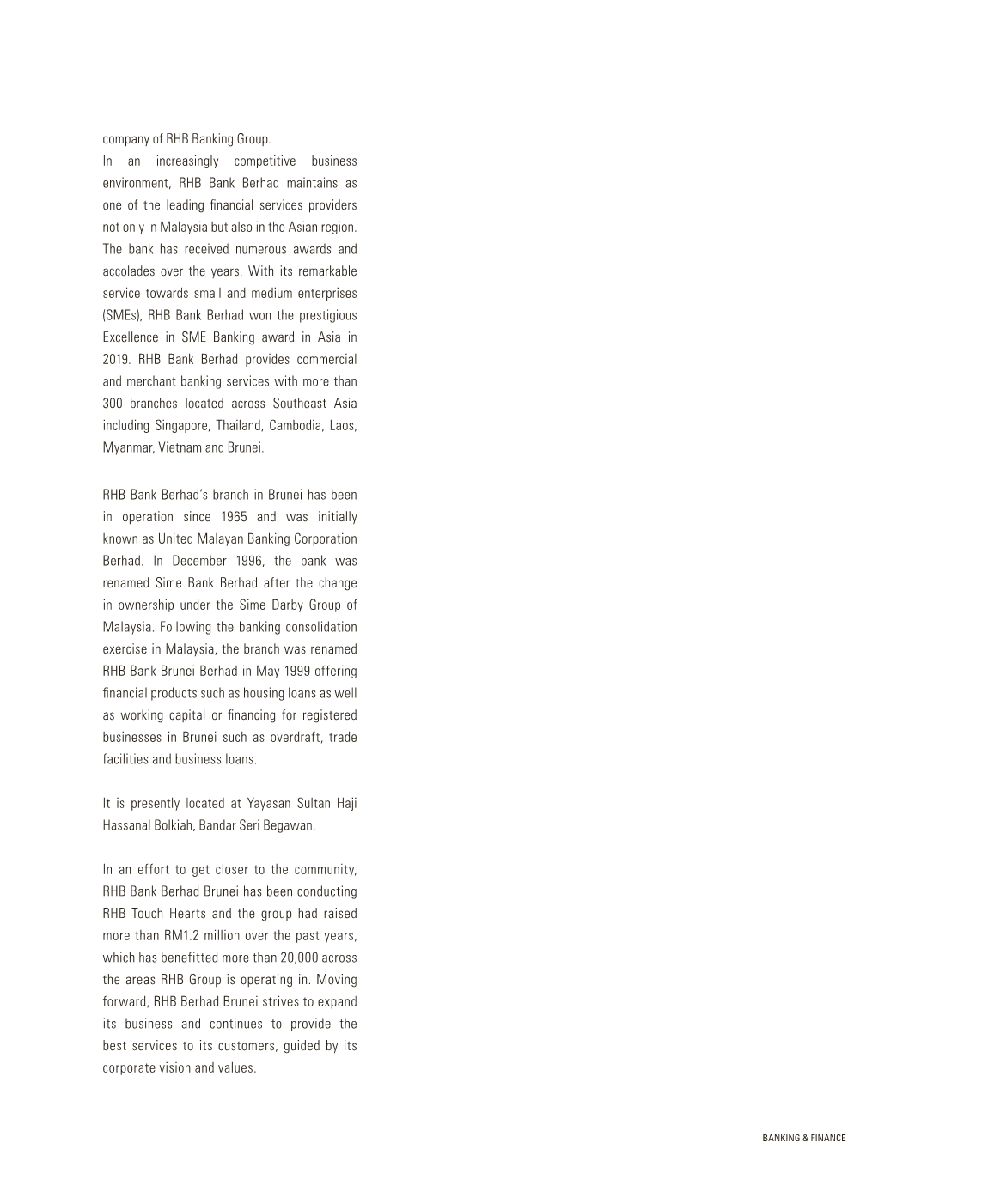 company of RHB Banking Group.
In an increasingly competitive business environment, RHB Bank Berhad maintains as one of the leading financial services providers not only in Malaysia but also in the Asian region. The bank has received numerous awards and accolades over the years. With its remarkable service towards small and medium enterprises (SMEs), RHB Bank Berhad won the prestigious Excellence in SME Banking award in Asia in 2019. RHB Bank Berhad provides commercial and merchant banking services with more than 300 branches located across Southeast Asia including Singapore, Thailand, Cambodia, Laos, Myanmar, Vietnam and Brunei.

RHB Bank Berhad's branch in Brunei has been in operation since 1965 and was initially known as United Malayan Banking Corporation Berhad. In December 1996, the bank was renamed Sime Bank Berhad after the change in ownership under the Sime Darby Group of Malaysia. Following the banking consolidation exercise in Malaysia, the branch was renamed RHB Bank Brunei Berhad in May 1999 offering financial products such as housing loans as well as working capital or financing for registered businesses in Brunei such as overdraft, trade facilities and business loans.

It is presently located at Yayasan Sultan Haji Hassanal Bolkiah, Bandar Seri Begawan.

In an effort to get closer to the community, RHB Bank Berhad Brunei has been conducting RHB Touch Hearts and the group had raised more than RM1.2 million over the past years, which has benefitted more than 20,000 across the areas RHB Group is operating in. Moving forward, RHB Berhad Brunei strives to expand its business and continues to provide the best services to its customers, guided by its corporate vision and values.

BANKING & FINANCE